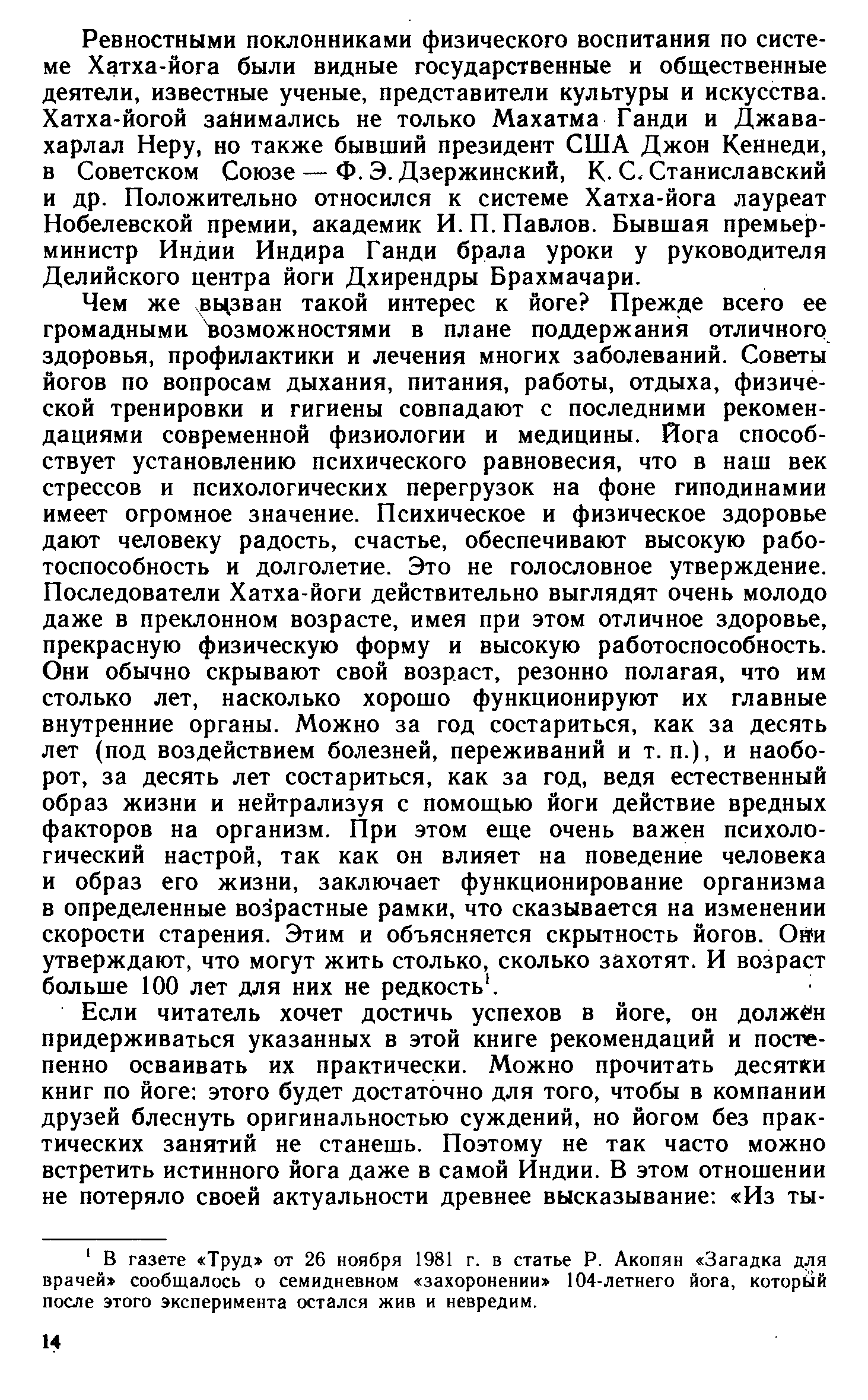 Ревностными поклонниками физического воспитания по системе Хатха-йога были видные государственные и общественные деятели, известные ученые, представители культуры и искусства. Хатха-йогой занимались не только Махатма Ганди и Джавахарлал Неру, но также бывший президент США Джон Кеннеди, в Советском Союзе — Ф. Э. Дзержинский, К. С. Станиславский и др. Положительно относился к системе Хатха-йога лауреат Нобелевской премии, академик И. П. Павлов. Бывшая премьер-министр Индии Индира Ганди брала уроки у руководителя Делийского центра йоги Дхирендры Брахмачари.

Чем же вызван такой интерес к йоге? Прежде всего ее громадными возможностями в плане поддержания отличного здоровья, профилактики и лечения многих заболеваний. Советы йогов по вопросам дыхания, питания, работы, отдыха, физической тренировки и гигиены совпадают с последними рекомендациями современной физиологии и медицины. Йога способствует установлению психического равновесия, что в наш век стрессов и психологических перегрузок на фоне гиподинамии имеет огромное значение. Психическое и физическое здоровье дают человеку радость, счастье, обеспечивают высокую работоспособность и долголетие. Это не голословное утверждение. Последователи Хатха-йоги действительно выглядят очень молодо даже в преклонном возрасте, имея при этом отличное здоровье, прекрасную физическую форму и высокую работоспособность. Они обычно скрывают свой возраст, резонно полагая, что им столько лет, насколько хорошо функционируют их главные внутренние органы. Можно за год состариться, как за десять лет (под воздействием болезней, переживаний и т. п.), и наоборот, за десять лет состариться, как за год, ведя естественный образ жизни и нейтрализуя с помощью йоги действие вредных факторов на организм. При этом еще очень важен психологический настрой, так как он влияет на поведение человека и образ его жизни, заключает функционирование организма в определенные возрастные рамки, что сказывается на изменении скорости старения. Этим и объясняется скрытность йогов. Они утверждают, что могут жить столько, сколько захотят. И возраст больше 100 лет для них не редкость$^1$.

Если читатель хочет достичь успехов в йоге, он должен придерживаться указанных в этой книге рекомендаций и постепенно осваивать их практически. Можно прочитать десятки книг по йоге: этого будет достаточно для того, чтобы в компании друзей блеснуть оригинальностью суждений, но йогом без практических занятий не станешь. Поэтому не так часто можно встретить истинного йога даже в самой Индии. В этом отношении не потеряло своей актуальности древнее высказывание: «Из ты-

$^1$ В газете «Труд» от 26 ноября 1981 г. в статье Р. Акопян «Загадка для врачей» сообщалось о семидневном «захоронении» 104-летнего йога, который после этого эксперимента остался жив и невредим.

14